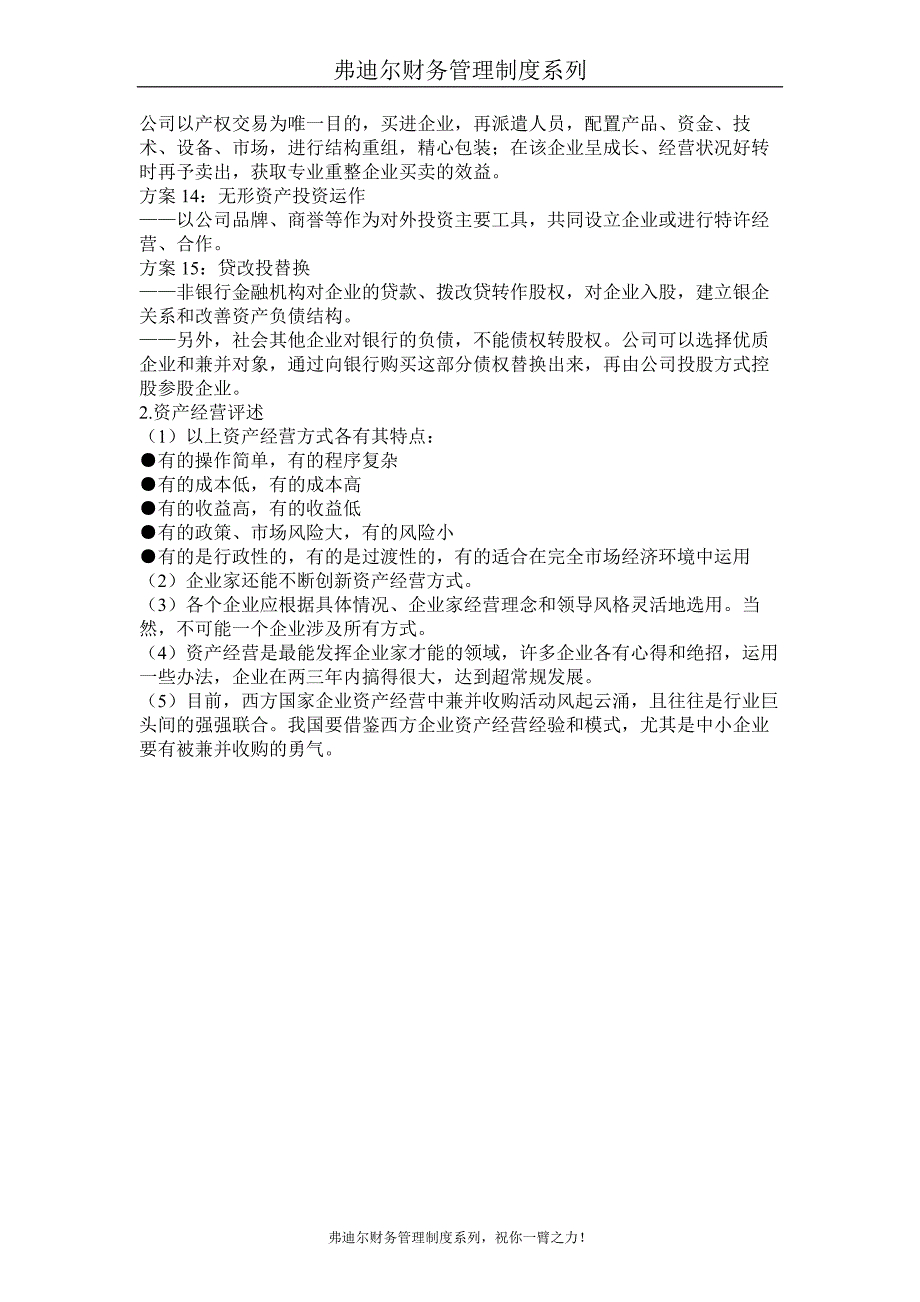 弗迪尔财务管理制度系列

公司以产权交易为唯一目的，买进企业，再派遣人员，配置产品、资金、技术、设备、市场，进行结构重组，精心包装；在该企业呈成长、经营状况好转时再予卖出，获取专业重整企业买卖的效益。
方案 14：无形资产投资运作
——以公司品牌、商誉等作为对外投资主要工具，共同设立企业或进行特许经营、合作。
方案 15：贷改投替换
——非银行金融机构对企业的贷款、拨改贷转作股权，对企业入股，建立银企关系和改善资产负债结构。
——另外，社会其他企业对银行的负债，不能债权转股权。公司可以选择优质企业和兼并对象，通过向银行购买这部分债权替换出来，再由公司投股方式控股参股企业。
2.资产经营评述
（1）以上资产经营方式各有其特点：
●有的操作简单，有的程序复杂
●有的成本低，有的成本高
●有的收益高，有的收益低
●有的政策、市场风险大，有的风险小
●有的是行政性的，有的是过渡性的，有的适合在完全市场经济环境中运用
（2）企业家还能不断创新资产经营方式。
（3）各个企业应根据具体情况、企业家经营理念和领导风格灵活地选用。当然，不可能一个企业涉及所有方式。
（4）资产经营是最能发挥企业家才能的领域，许多企业各有心得和绝招，运用一些办法，企业在两三年内搞得很大，达到超常规发展。
（5）目前，西方国家企业资产经营中兼并收购活动风起云涌，且往往是行业巨头间的强强联合。我国要借鉴西方企业资产经营经验和模式，尤其是中小企业要有被兼并收购的勇气。

弗迪尔财务管理制度系列，祝你一臂之力！